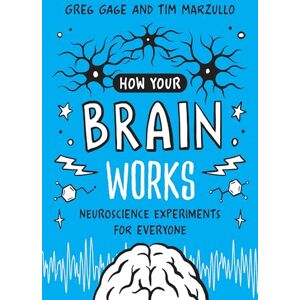 GREG GAGE AND TIM MARZULLO

HOW YOUR
BRAIN
WORKS

NEUROSCIENCE EXPERIMENTS FOR EVERYONE